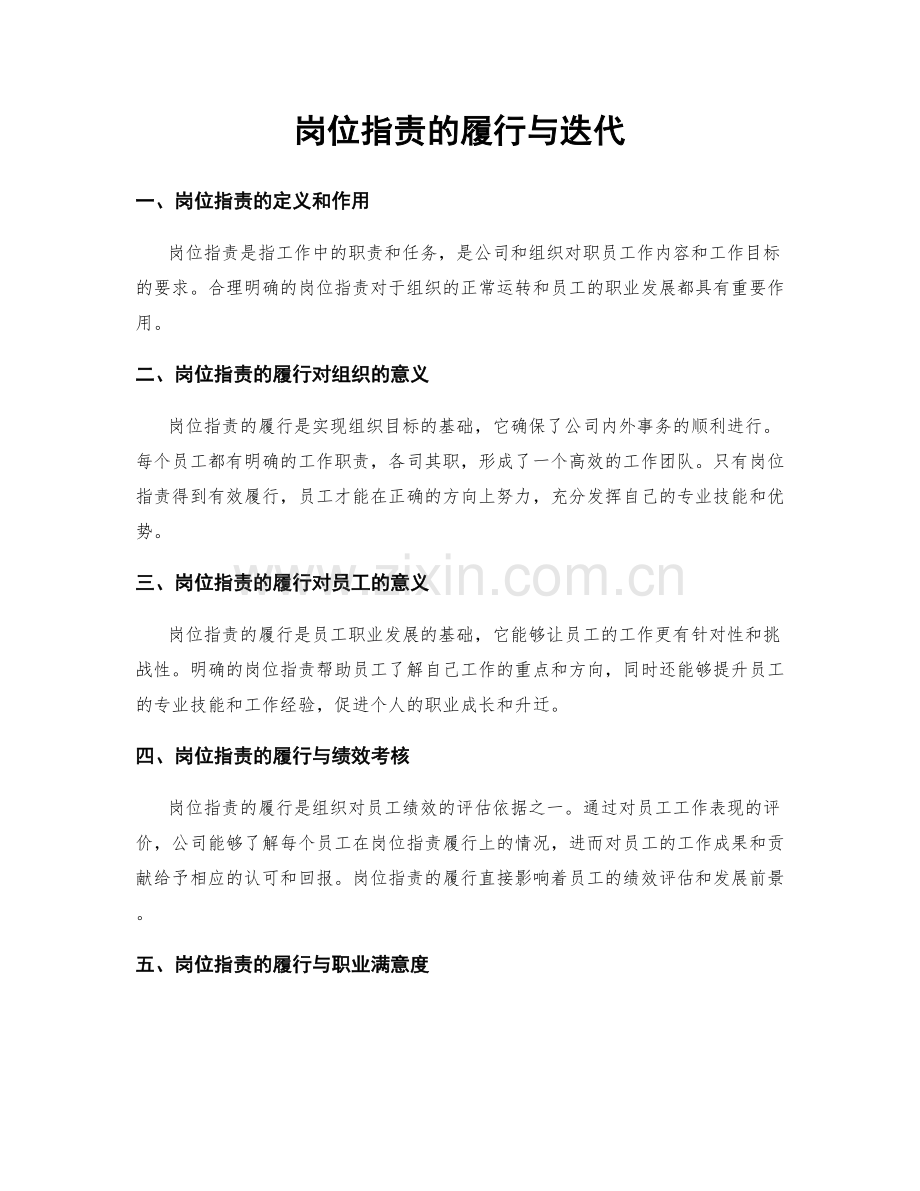 岗位指责的履行与迭代

一、岗位指责的定义和作用

岗位指责是指工作中的职责和任务，是公司和组织对职员工作内容和工作目标的要求。合理明确的岗位指责对于组织的正常运转和员工的职业发展都具有重要作用。

二、岗位指责的履行对组织的意义

岗位指责的履行是实现组织目标的基础，它确保了公司内外事务的顺利进行。每个员工都有明确的工作职责，各司其职，形成了一个高效的工作团队。只有岗位指责得到有效履行，员工才能在正确的方向上努力，充分发挥自己的专业技能和优势。

三、岗位指责的履行对员工的意义

岗位指责的履行是员工职业发展的基础，它能够让员工的工作更有针对性和挑战性。明确的岗位指责帮助员工了解自己工作的重点和方向，同时还能够提升员工的专业技能和工作经验，促进个人的职业成长和升迁。

四、岗位指责的履行与绩效考核

岗位指责的履行是组织对员工绩效的评估依据之一。通过对员工工作表现的评价，公司能够了解每个员工在岗位指责履行上的情况，进而对员工的工作成果和贡献给予相应的认可和回报。岗位指责的履行直接影响着员工的绩效评估和发展前景。

五、岗位指责的履行与职业满意度

www.zixin.com.cn